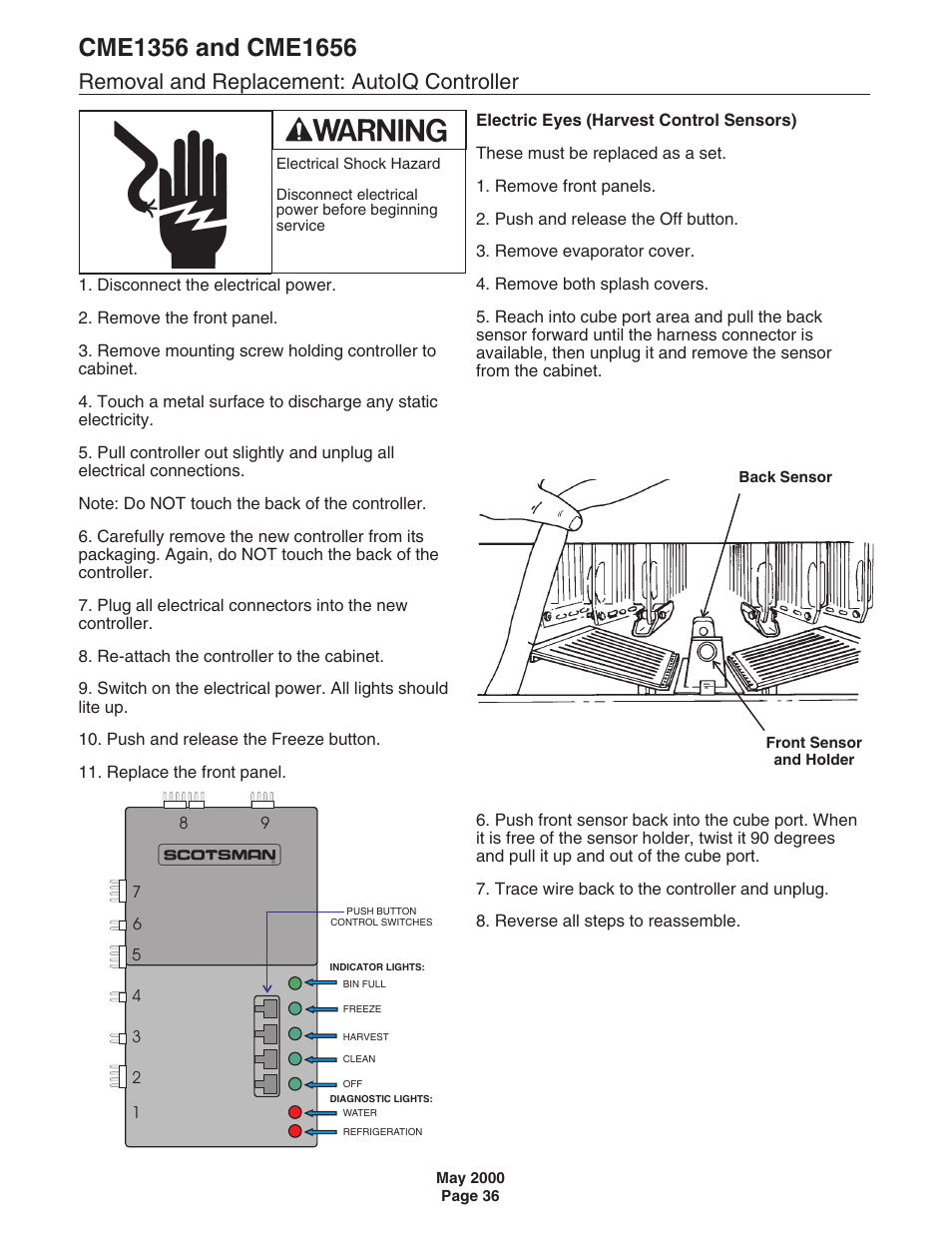 CME1356 and CME1656

Removal and Replacement: AutoIQ Controller

WARNING

Electrical Shock Hazard

Disconnect electrical power before beginning service

1. Disconnect the electrical power.

2. Remove the front panel.

3. Remove mounting screw holding controller to cabinet.

4. Touch a metal surface to discharge any static electricity.

5. Pull controller out slightly and unplug all electrical connections.

Note: Do NOT touch the back of the controller.

6. Carefully remove the new controller from its packaging. Again, do NOT touch the back of the controller.

7. Plug all electrical connectors into the new controller.

8. Re-attach the controller to the cabinet.

9. Switch on the electrical power. All lights should lite up.

10. Push and release the Freeze button.

11. Replace the front panel.

8 9

SCOTSMAN

7
6
5
4
3
2
1

PUSH BUTTON CONTROL SWITCHES

INDICATOR LIGHTS:
BIN FULL
FREEZE
HARVEST
CLEAN
OFF
DIAGNOSTIC LIGHTS:
WATER
REFRIGERATION

Electric Eyes (Harvest Control Sensors)

These must be replaced as a set.

1. Remove front panels.

2. Push and release the Off button.

3. Remove evaporator cover.

4. Remove both splash covers.

5. Reach into cube port area and pull the back sensor forward until the harness connector is available, then unplug it and remove the sensor from the cabinet.

Back Sensor

Front Sensor and Holder

6. Push front sensor back into the cube port. When it is free of the sensor holder, twist it 90 degrees and pull it up and out of the cube port.

7. Trace wire back to the controller and unplug.

8. Reverse all steps to reassemble.

May 2000
Page 36